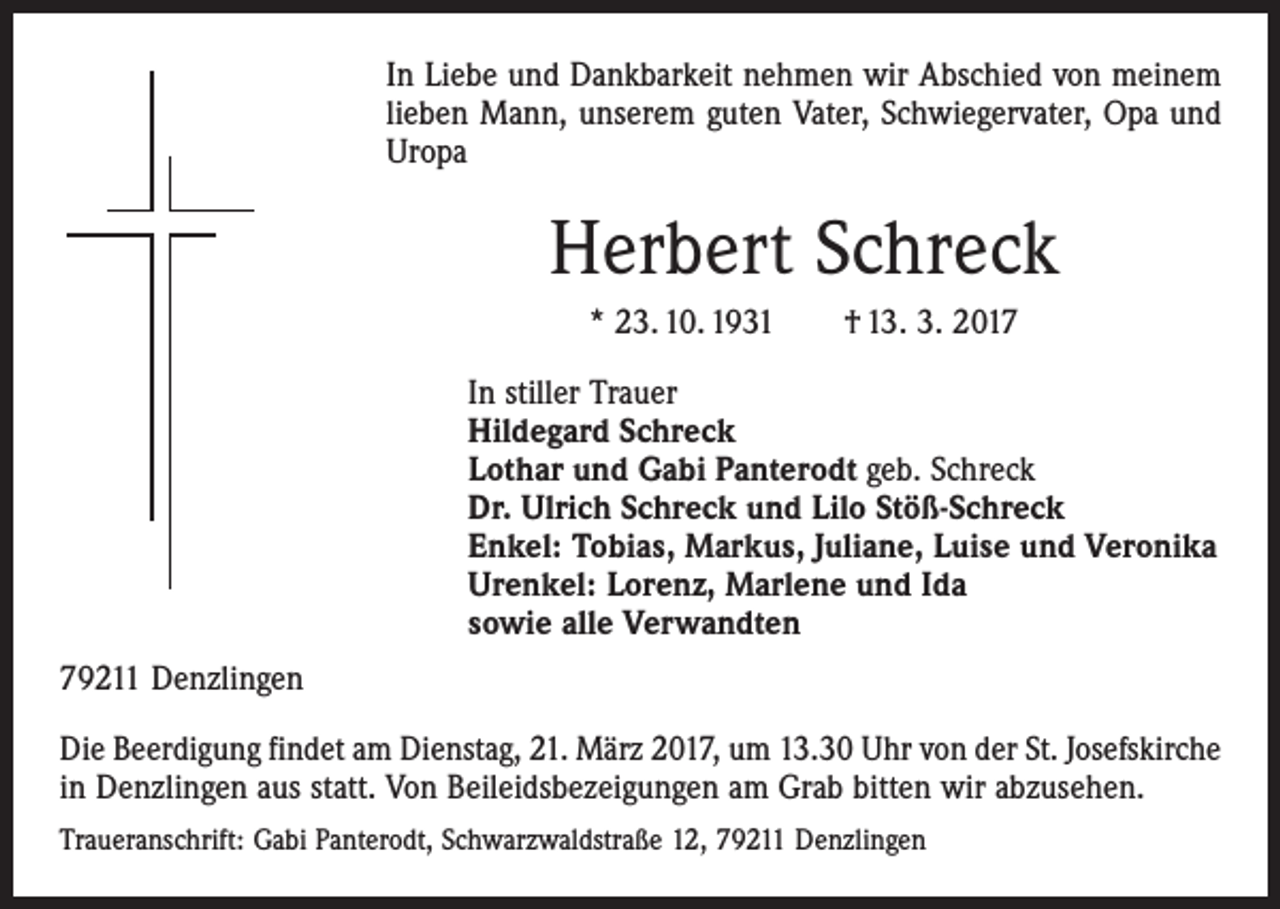 In Liebe und Dankbarkeit nehmen wir Abschied von meinem lieben Mann, unserem guten Vater, Schwiegervater, Opa und Uropa

Herbert Schreck

* 23. 10. 1931 † 13. 3. 2017

In stiller Trauer
Hildegard Schreck
Lothar und Gabi Panterodt geb. Schreck
Dr. Ulrich Schreck und Lilo Stöß-Schreck
Enkel: Tobias, Markus, Juliane, Luise und Veronika
Urenkel: Lorenz, Marlene und Ida
sowie alle Verwandten

79211 Denzlingen

Die Beerdigung findet am Dienstag, 21. März 2017, um 13.30 Uhr von der St. Josefskirche in Denzlingen aus statt. Von Beileidsbezeigungen am Grab bitten wir abzusehen.

Traueranschrift: Gabi Panterodt, Schwarzwaldstraße 12, 79211 Denzlingen